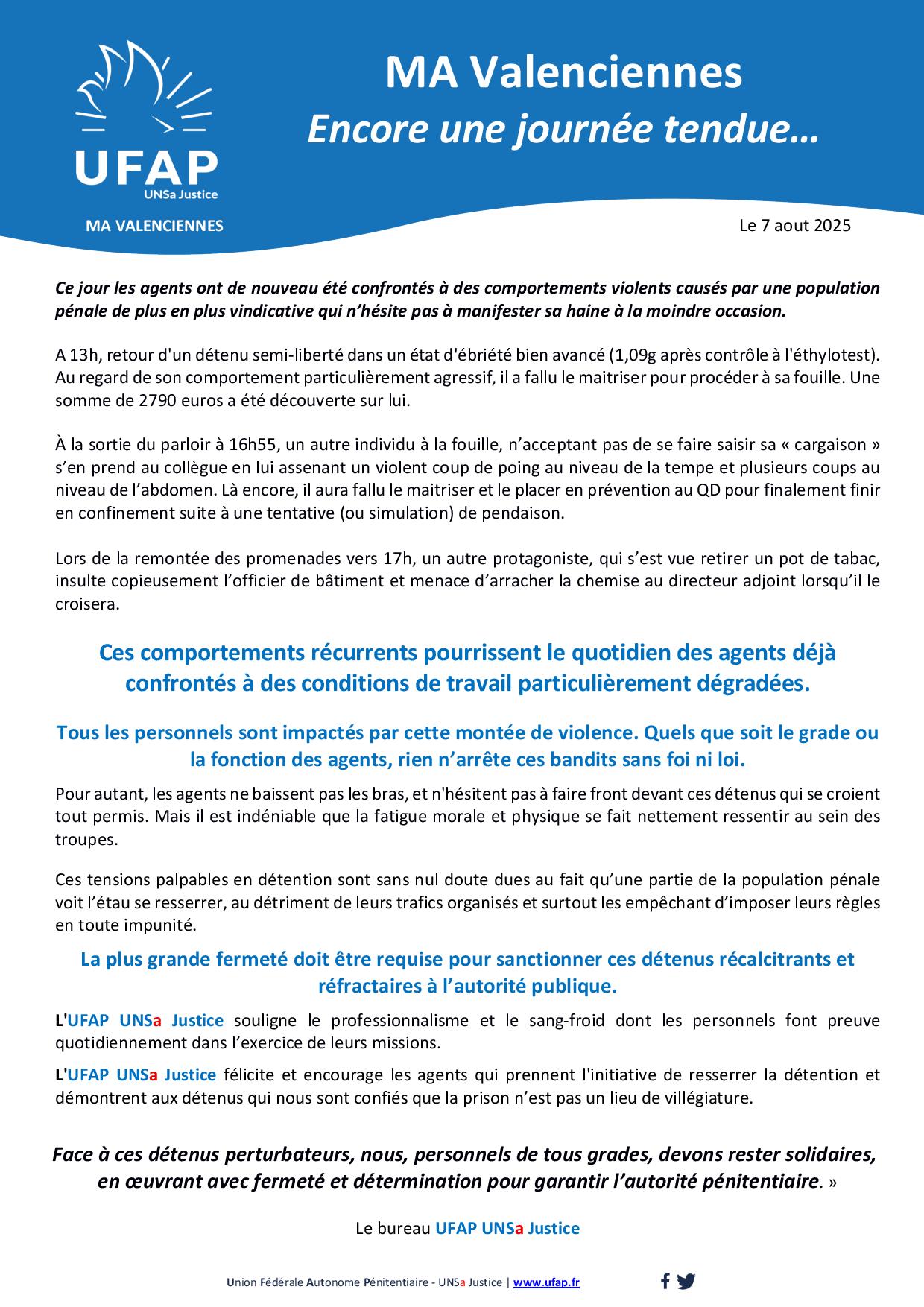 UFAP
UNSa Justice

MA VALENCIENNES

MA Valenciennes
Encore une journée tendue…

Le 7 aout 2025

Ce jour les agents ont de nouveau été confrontés à des comportements violents causés par une population pénale de plus en plus vindicative qui n'hésite pas à manifester sa haine à la moindre occasion.

A 13h, retour d'un détenu semi-liberté dans un état d'ébriété bien avancé (1,09g après contrôle à l'éthylotest). Au regard de son comportement particulièrement agressif, il a fallu le maitriser pour procéder à sa fouille. Une somme de 2790 euros a été découverte sur lui.

À la sortie du parloir à 16h55, un autre individu à la fouille, n'acceptant pas de se faire saisir sa « cargaison » s'en prend au collègue en lui assenant un violent coup de poing au niveau de la tempe et plusieurs coups au niveau de l'abdomen. Là encore, il aura fallu le maitriser et le placer en prévention au QD pour finalement finir en confinement suite à une tentative (ou simulation) de pendaison.

Lors de la remontée des promenades vers 17h, un autre protagoniste, qui s'est vue retirer un pot de tabac, insulte copieusement l'officier de bâtiment et menace d'arracher la chemise au directeur adjoint lorsqu'il le croisera.

Ces comportements récurrents pourrissent le quotidien des agents déjà confrontés à des conditions de travail particulièrement dégradées.

Tous les personnels sont impactés par cette montée de violence. Quels que soit le grade ou la fonction des agents, rien n'arrête ces bandits sans foi ni loi.

Pour autant, les agents ne baissent pas les bras, et n'hésitent pas à faire front devant ces détenus qui se croient tout permis. Mais il est indéniable que la fatigue morale et physique se fait nettement ressentir au sein des troupes.

Ces tensions palpables en détention sont sans nul doute dues au fait qu'une partie de la population pénale voit l'étau se resserrer, au détriment de leurs trafics organisés et surtout les empêchant d'imposer leurs règles en toute impunité.

La plus grande fermeté doit être requise pour sanctionner ces détenus récalcitrants et réfractaires à l'autorité publique.

L'UFAP UNSa Justice souligne le professionnalisme et le sang-froid dont les personnels font preuve quotidiennement dans l'exercice de leurs missions.

L'UFAP UNSa Justice félicite et encourage les agents qui prennent l'initiative de resserrer la détention et démontrent aux détenus qui nous sont confiés que la prison n'est pas un lieu de villégiature.

Face à ces détenus perturbateurs, nous, personnels de tous grades, devons rester solidaires, en œuvrant avec fermeté et détermination pour garantir l'autorité pénitentiaire. »

Le bureau UFAP UNSa Justice

Union Fédérale Autonome Pénitentiaire - UNSa Justice | www.ufap.fr